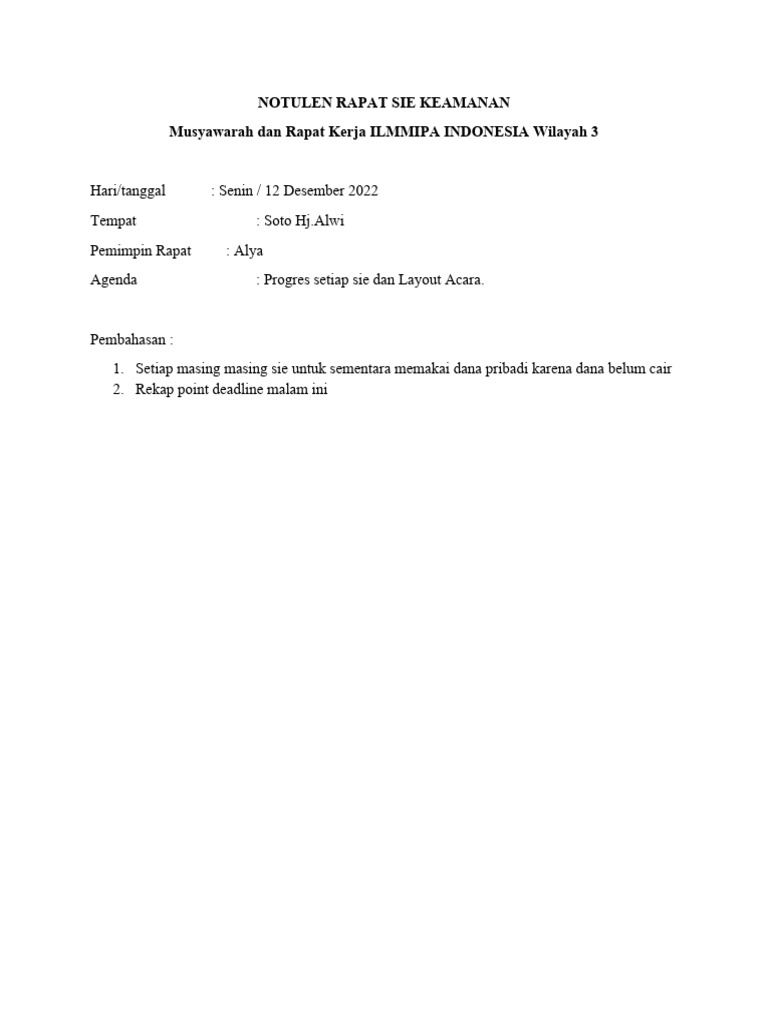 NOTULEN RAPAT SIE KEAMANAN

Musyawarah dan Rapat Kerja ILMMIPA INDONESIA Wilayah 3

Hari/tanggal : Senin / 12 Desember 2022

Tempat : Soto Hj.Alwi

Pemimpin Rapat : Alya

Agenda : Progres setiap sie dan Layout Acara.

Pembahasan :

1. Setiap masing masing sie untuk sementara memakai dana pribadi karena dana belum cair
2. Rekap point deadline malam ini